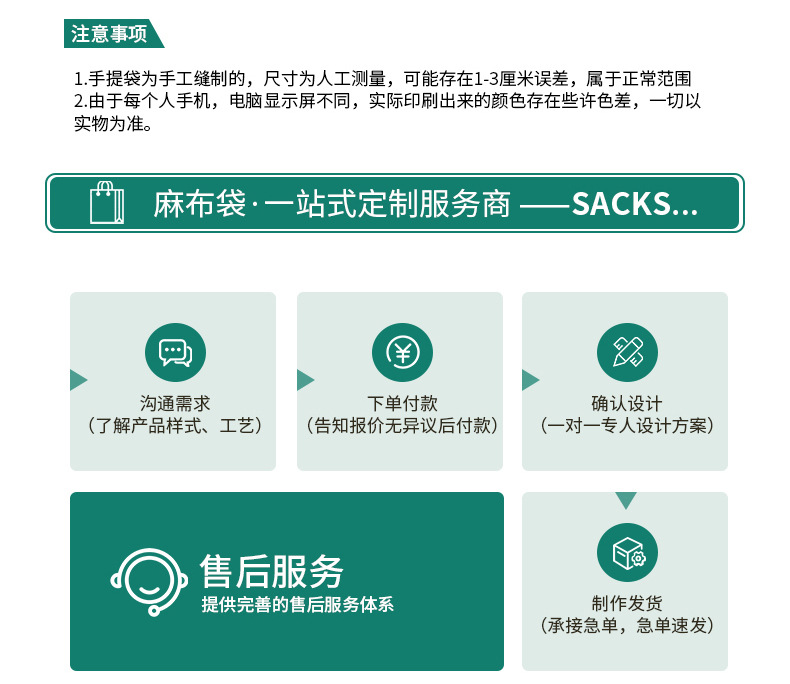 注意事项

1.手提袋为手工缝制的，尺寸为人工测量，可能存在1-3厘米误差，属于正常范围
2.由于每个人手机，电脑显示屏不同，实际印刷出来的颜色存在些许色差，一切以实物为准。

麻布袋·一站式定制服务商 ——SACKS...

沟通需求
（了解产品样式、工艺）

下单付款
（告知报价无异议后付款）

确认设计
（一对一专人设计方案）

售后服务
提供完善的售后服务体系

制作发货
（承接急单，急单速发）